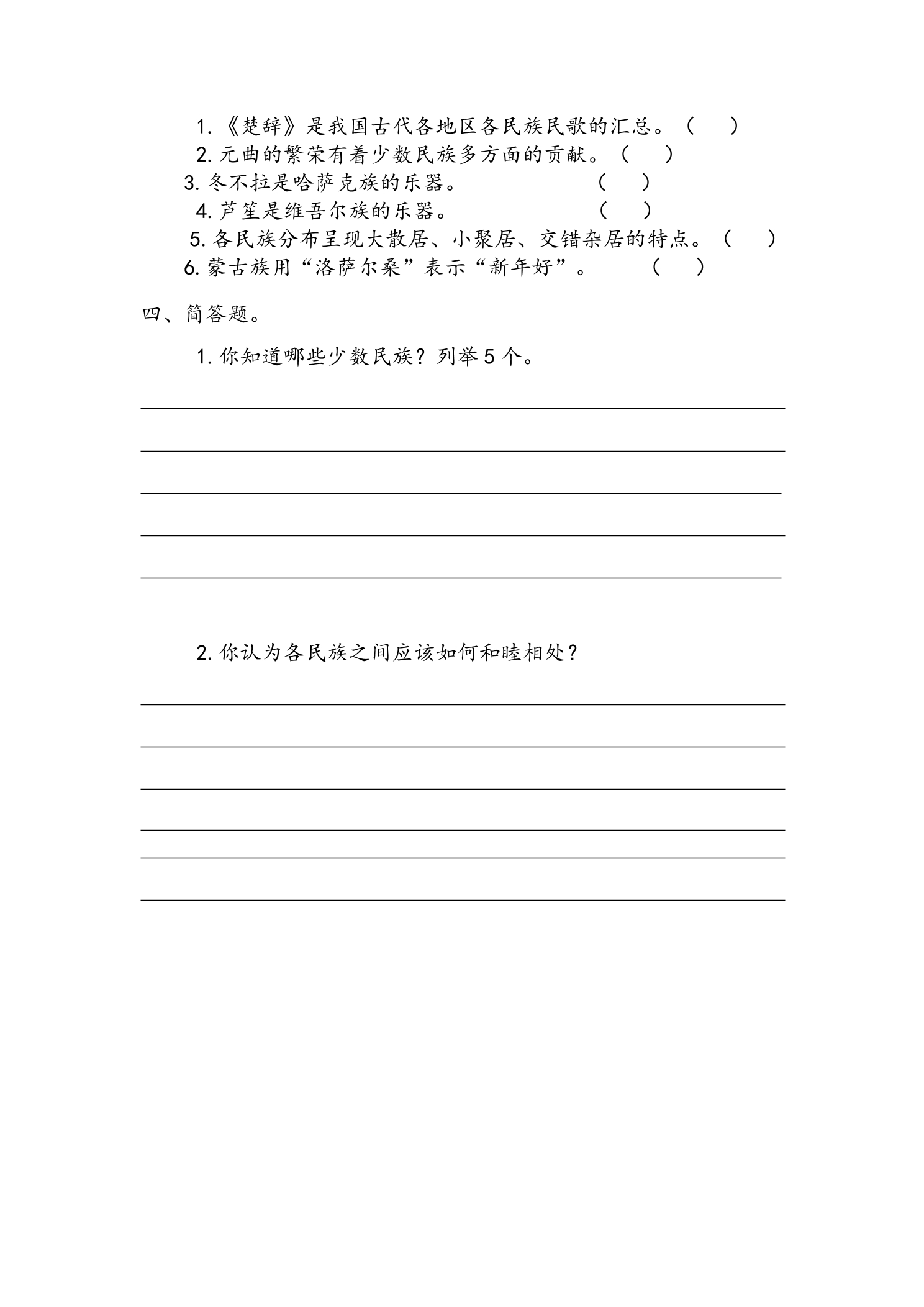 1.《楚辞》是我国古代各地区各民族民歌的汇总。（ ）

2.元曲的繁荣有着少数民族多方面的贡献。（ ）

3.冬不拉是哈萨克族的乐器。 （ ）

4.芦笙是维吾尔族的乐器。 （ ）

5.各民族分布呈现大散居、小聚居、交错杂居的特点。（ ）

6.蒙古族用“洛萨尔桑”表示“新年好”。 （ ）

四、简答题。

1.你知道哪些少数民族？列举5个。

____

____

____

____

____

2.你认为各民族之间应该如何和睦相处？

____

____

____

____

____

____